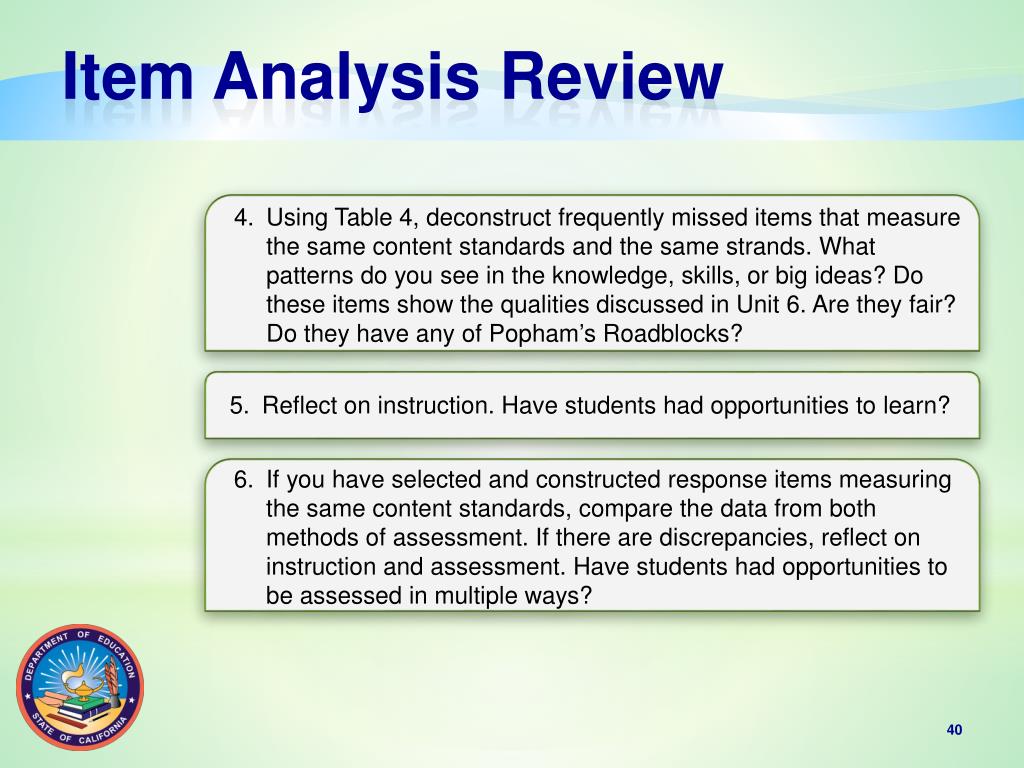 Item Analysis Review

4. Using Table 4, deconstruct frequently missed items that measure the same content standards and the same strands. What patterns do you see in the knowledge, skills, or big ideas? Do these items show the qualities discussed in Unit 6. Are they fair? Do they have any of Popham's Roadblocks?

5. Reflect on instruction. Have students had opportunities to learn?

6. If you have selected and constructed response items measuring the same content standards, compare the data from both methods of assessment. If there are discrepancies, reflect on instruction and assessment. Have students had opportunities to be assessed in multiple ways?

DEPARTMENT OF EDUCATION STATE OF CALIFORNIA

40